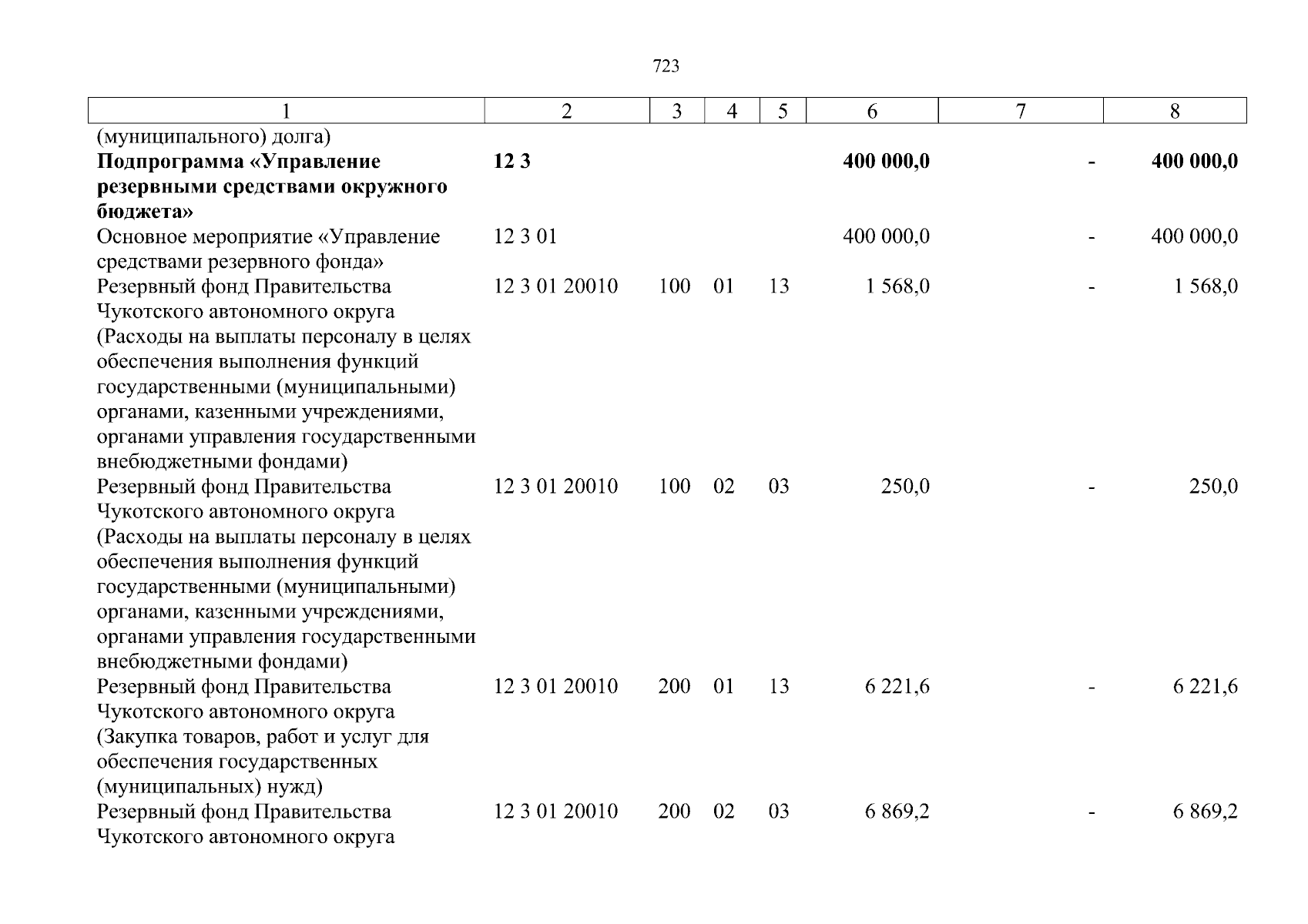 723

| 1 | 2 | 3 | 4 | 5 | 6 | 7 | 8 |
|---|---|---|---|---|---|---|---|
| (муниципального) долга) | | | | | | | |
| **Подпрограмма «Управление резервными средствами окружного бюджета»** | **12 3** | | | | **400 000,0** | **-** | **400 000,0** |
| Основное мероприятие «Управление средствами резервного фонда» | 12 3 01 | | | | 400 000,0 | - | 400 000,0 |
| Резервный фонд Правительства Чукотского автономного округа (Расходы на выплаты персоналу в целях обеспечения выполнения функций государственными (муниципальными) органами, казенными учреждениями, органами управления государственными внебюджетными фондами) | 12 3 01 20010 | 100 | 01 | 13 | 1 568,0 | - | 1 568,0 |
| Резервный фонд Правительства Чукотского автономного округа (Расходы на выплаты персоналу в целях обеспечения выполнения функций государственными (муниципальными) органами, казенными учреждениями, органами управления государственными внебюджетными фондами) | 12 3 01 20010 | 100 | 02 | 03 | 250,0 | - | 250,0 |
| Резервный фонд Правительства Чукотского автономного округа (Закупка товаров, работ и услуг для обеспечения государственных (муниципальных) нужд) | 12 3 01 20010 | 200 | 01 | 13 | 6 221,6 | - | 6 221,6 |
| Резервный фонд Правительства Чукотского автономного округа | 12 3 01 20010 | 200 | 02 | 03 | 6 869,2 | - | 6 869,2 |